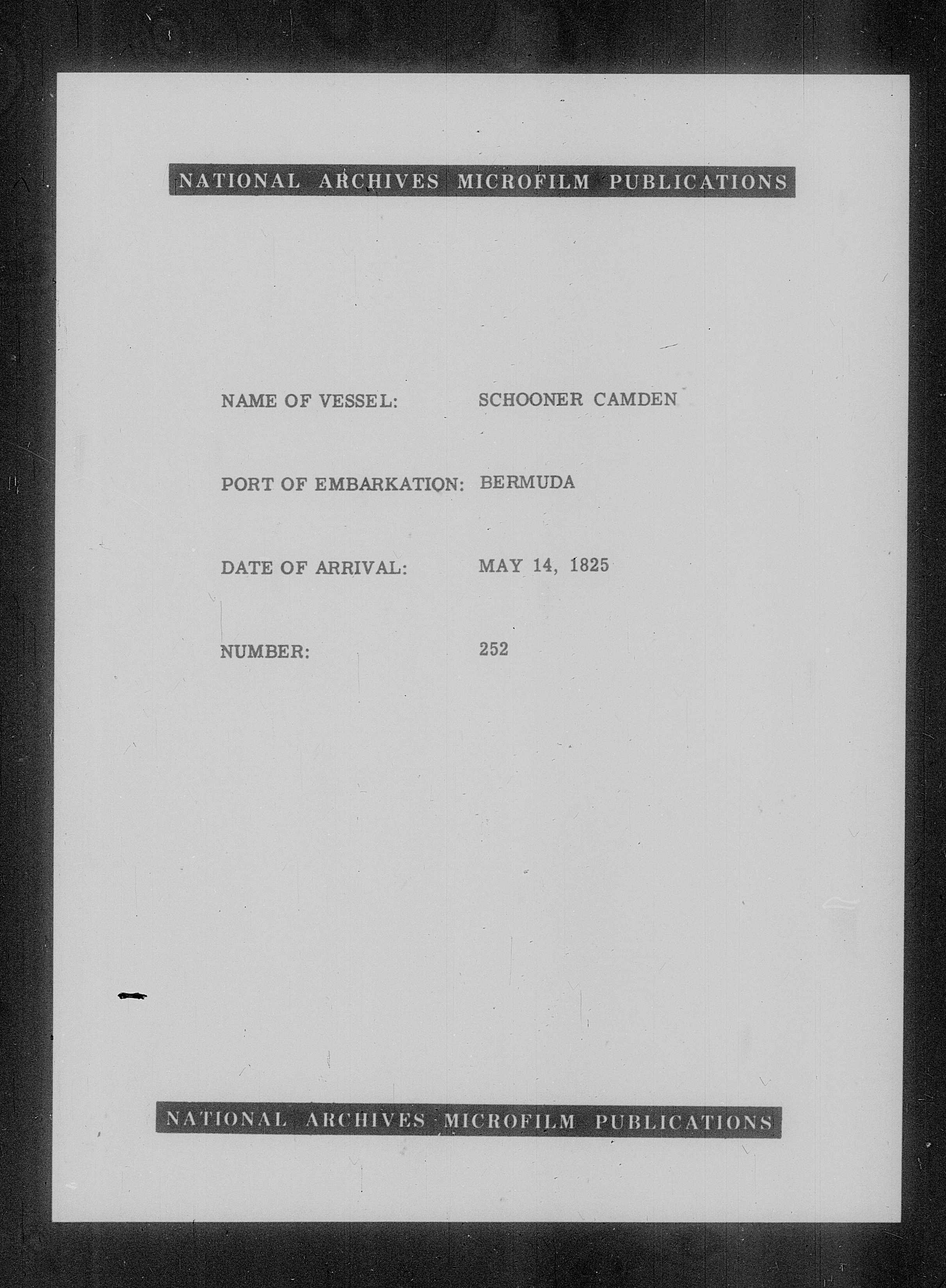 NATIONAL ARCHIVES MICROFILM PUBLICATIONS

NAME OF VESSEL: SCHOONER CAMDEN

PORT OF EMBARKATION: BERMUDA

DATE OF ARRIVAL: MAY 14, 1825

NUMBER: 252

NATIONAL ARCHIVES MICROFILM PUBLICATIONS